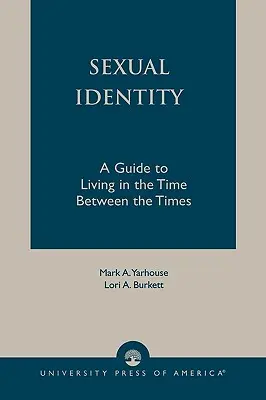 SEXUAL IDENTITY

A Guide to Living in the Time Between the Times

Mark A. Yarhouse
Lori A. Burkett

UNIVERSITY PRESS OF AMERICA®